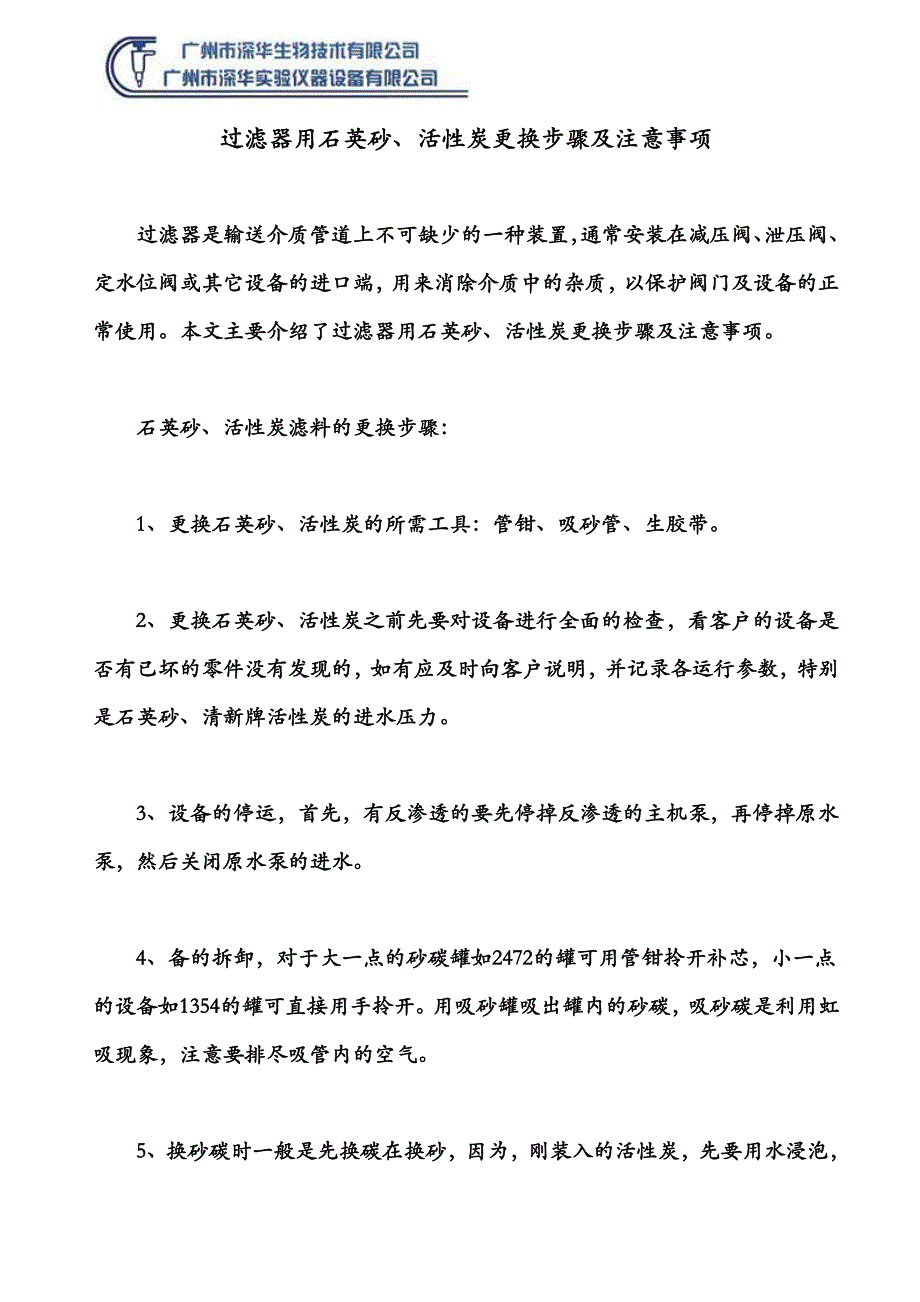 广州市深华生物技术有限公司
广州市深华实验仪器设备有限公司

过滤器用石英砂、活性炭更换步骤及注意事项

过滤器是输送介质管道上不可缺少的一种装置,通常安装在减压阀、泄压阀、定水位阀或其它设备的进口端，用来消除介质中的杂质，以保护阀门及设备的正常使用。本文主要介绍了过滤器用石英砂、活性炭更换步骤及注意事项。

石英砂、活性炭滤料的更换步骤:

1、更换石英砂、活性炭的所需工具：管钳、吸砂管、生胶带。

2、更换石英砂、活性炭之前先要对设备进行全面的检查，看客户的设备是否有已坏的零件没有发现的，如有应及时向客户说明，并记录各运行参数，特别是石英砂、清新牌活性炭的进水压力。

3、设备的停运，首先，有反渗透的要先停掉反渗透的主机泵，再停掉原水泵，然后关闭原水泵的进水。

4、备的拆卸，对于大一点的砂碳罐如2472的罐可用管钳拎开补芯，小一点的设备如1354的罐可直接用手拎开。用吸砂罐吸出罐内的砂碳，吸砂碳是利用虹吸现象，注意要排尽吸管内的空气。

5、换砂碳时一般是先换碳在换砂，因为，刚装入的活性炭，先要用水浸泡，